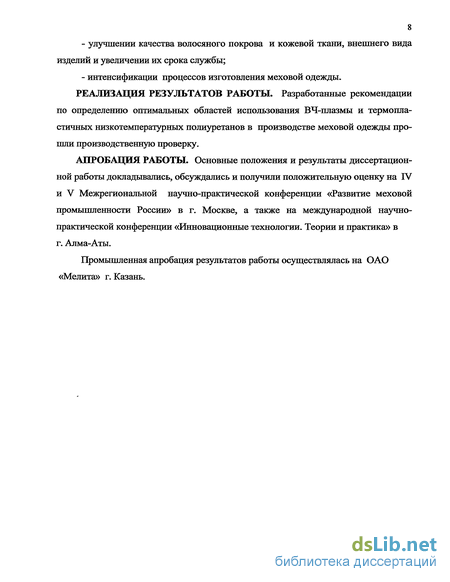 8

- улучшении качества волосяного покрова и кожевой ткани, внешнего вида изделий и увеличении их срока службы;

- интенсификации процессов изготовления меховой одежды.

РЕАЛИЗАЦИЯ РЕЗУЛЬТАТОВ РАБОТЫ. Разработанные рекомендации по определению оптимальных областей использования ВЧ-плазмы и термопластичных низкотемпературных полиуретанов в производстве меховой одежды прошли производственную проверку.

АПРОБАЦИЯ РАБОТЫ. Основные положения и результаты диссертационной работы докладывались, обсуждались и получили положительную оценку на IV и V Межрегиональной научно-практической конференции «Развитие меховой промышленности России» в г. Москве, а также на международной научно-практической конференции «Инновационные технологии. Теории и практика» в г. Алма-Аты.

Промышленная апробация результатов работы осуществлялась на ОАО «Мелита» г. Казань.

dsLib.net
библиотека диссертаций